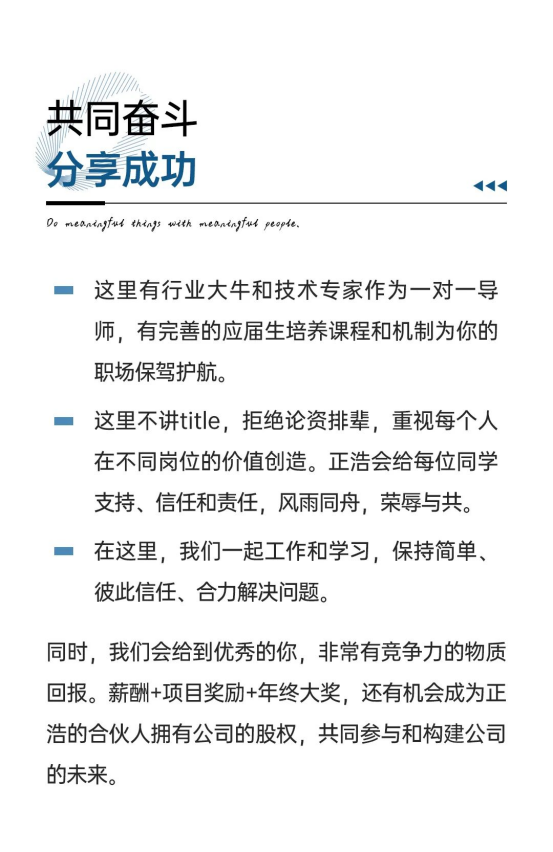 共同奋斗
分享成功

Do meaningful things with meaningful people.

这里有行业大牛和技术专家作为一对一导师，有完善的应届生培养课程和机制为你的职场保驾护航。

这里不讲title，拒绝论资排辈，重视每个人在不同岗位的价值创造。正浩会给每位同学支持、信任和责任，风雨同舟，荣辱与共。

在这里，我们一起工作和学习，保持简单、彼此信任、合力解决问题。

同时，我们会给到优秀的你，非常有竞争力的物质回报。薪酬+项目奖励+年终大奖，还有机会成为正浩的合伙人拥有公司的股权，共同参与和构建公司的未来。